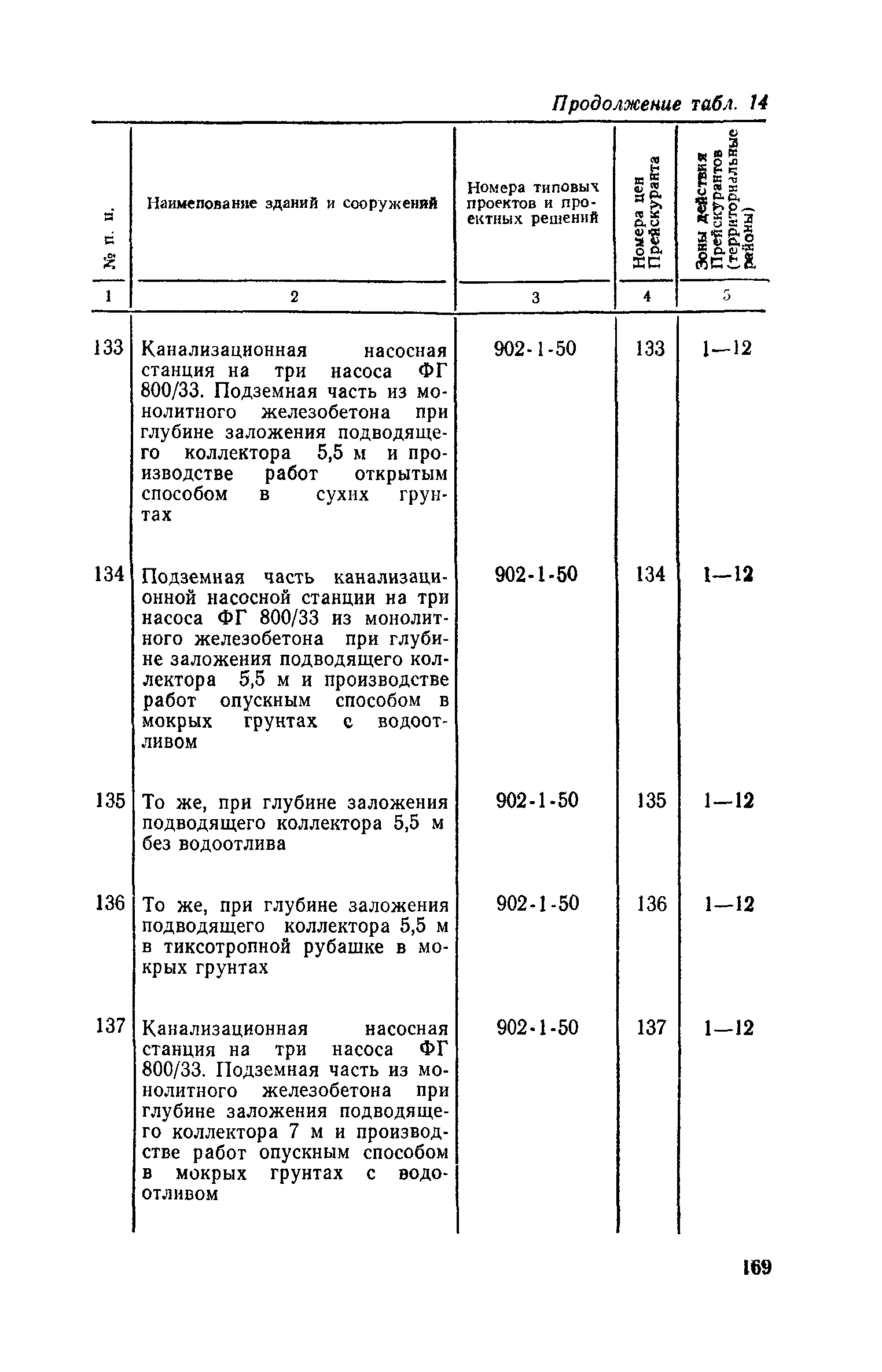 Продолжение табл. 14

| № п. п. | Наименование зданий и сооружений | Номера типовых проектов и проектных решений | Номера цен Прейскуранта | Зоны действия Прейскурантов (территориальные районы) |
|---|---|---|---|---|
| 1 | 2 | 3 | 4 | 5 |
| 133 | Канализационная насосная станция на три насоса ФГ 800/33. Подземная часть из монолитного железобетона при глубине заложения подводящего коллектора 5,5 м и производстве работ открытым способом в сухих грунтах | 902-1-50 | 133 | 1—12 |
| 134 | Подземная часть канализационной насосной станции на три насоса ФГ 800/33 из монолитного железобетона при глубине заложения подводящего коллектора 5,5 м и производстве работ опускным способом в мокрых грунтах с водоотливом | 902-1-50 | 134 | 1—12 |
| 135 | То же, при глубине заложения подводящего коллектора 5,5 м без водоотлива | 902-1-50 | 135 | 1—12 |
| 136 | То же, при глубине заложения подводящего коллектора 5,5 м в тиксотропной рубашке в мокрых грунтах | 902-1-50 | 136 | 1—12 |
| 137 | Канализационная насосная станция на три насоса ФГ 800/33. Подземная часть из монолитного железобетона при глубине заложения подводящего коллектора 7 м и производстве работ опускным способом в мокрых грунтах с водоотливом | 902-1-50 | 137 | 1—12 |

169